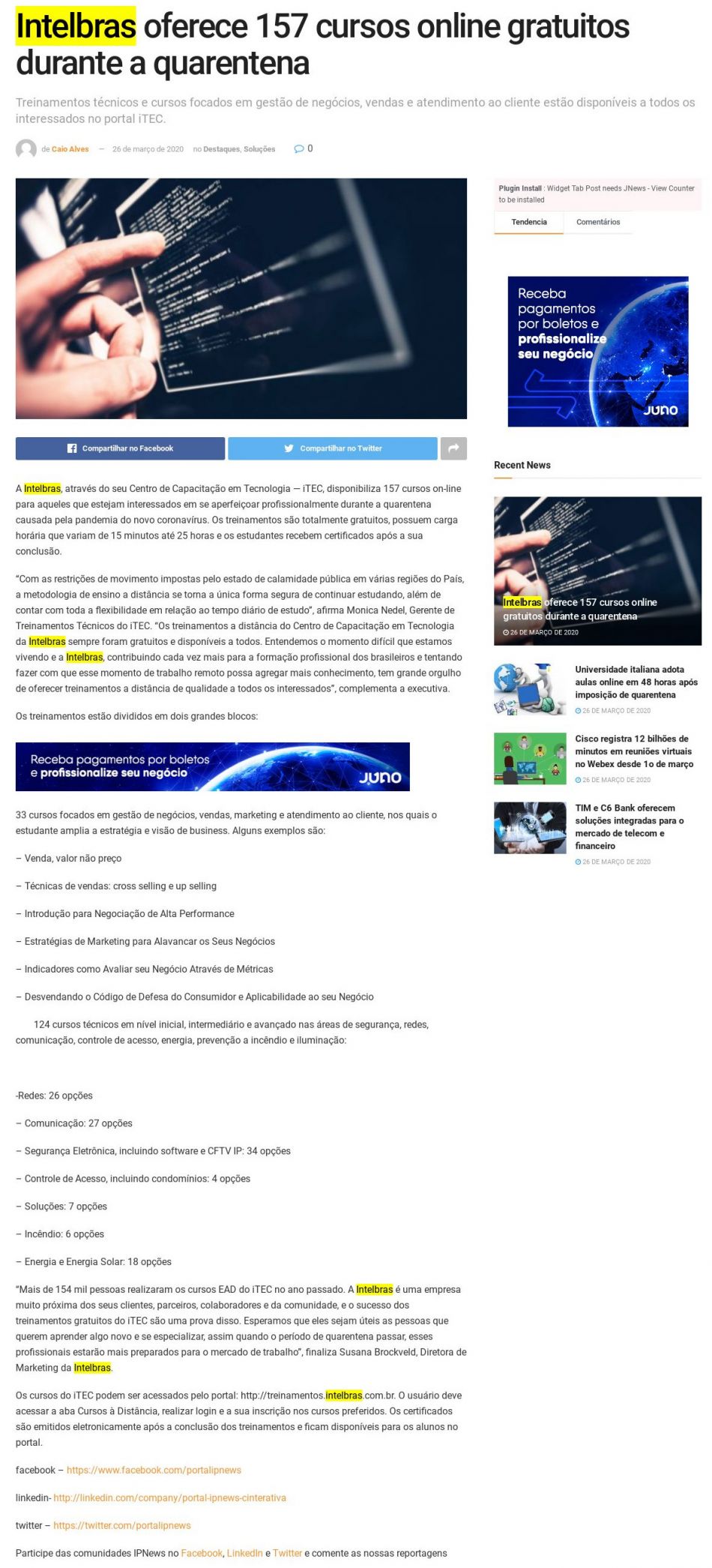 Intelbras oferece 157 cursos online gratuitos durante a quarentena

Treinamentos técnicos e cursos focados em gestão de negócios, vendas e atendimento ao cliente estão disponíveis a todos os interessados no portal iTEC.

de Caio Alves — 26 de março de 2020 no Destaques, Soluções 0

Compartilhar no Facebook Compartilhar no Twitter

A Intelbras, através do seu Centro de Capacitação em Tecnologia — iTEC, disponibiliza 157 cursos on-line para aqueles que estejam interessados em se aperfeiçoar profissionalmente durante a quarentena causada pela pandemia do novo coronavírus. Os treinamentos são totalmente gratuitos, possuem carga horária que variam de 15 minutos até 25 horas e os estudantes recebem certificados após a sua conclusão.

“Com as restrições de movimento impostas pelo estado de calamidade pública em várias regiões do País, a metodologia de ensino a distância se torna a única forma segura de continuar estudando, além de contar com toda a flexibilidade em relação ao tempo diário de estudo”, afirma Monica Nedel, Gerente de Treinamentos Técnicos do iTEC. “Os treinamentos a distância do Centro de Capacitação em Tecnologia da Intelbras sempre foram gratuitos e disponíveis a todos. Entendemos o momento difícil que estamos vivendo e a Intelbras, contribuindo cada vez mais para a formação profissional dos brasileiros e tentando fazer com que esse momento de trabalho remoto possa agregar mais conhecimento, tem grande orgulho de oferecer treinamentos a distância de qualidade a todos os interessados”, complementa a executiva.

Os treinamentos estão divididos em dois grandes blocos:

Receba pagamentos por boletos e profissionalize seu negócio JUNO

33 cursos focados em gestão de negócios, vendas, marketing e atendimento ao cliente, nos quais o estudante amplia a estratégia e visão de business. Alguns exemplos são:

– Venda, valor não preço

– Técnicas de vendas: cross selling e up selling

– Introdução para Negociação de Alta Performance

– Estratégias de Marketing para Alavancar os Seus Negócios

– Indicadores como Avaliar seu Negócio Através de Métricas

– Desvendando o Código de Defesa do Consumidor e Aplicabilidade ao seu Negócio

124 cursos técnicos em nível inicial, intermediário e avançado nas áreas de segurança, redes, comunicação, controle de acesso, energia, prevenção a incêndio e iluminação:

-Redes: 26 opções

– Comunicação: 27 opções

– Segurança Eletrônica, incluindo software e CFTV IP: 34 opções

– Controle de Acesso, incluindo condomínios: 4 opções

– Soluções: 7 opções

– Incêndio: 6 opções

– Energia e Energia Solar: 18 opções

“Mais de 154 mil pessoas realizaram os cursos EAD do iTEC no ano passado. A Intelbras é uma empresa muito próxima dos seus clientes, parceiros, colaboradores e da comunidade, e o sucesso dos treinamentos gratuitos do iTEC são uma prova disso. Esperamos que eles sejam úteis as pessoas que querem aprender algo novo e se especializar, assim quando o período de quarentena passar, esses profissionais estarão mais preparados para o mercado de trabalho”, finaliza Susana Brockveld, Diretora de Marketing da Intelbras.

Os cursos do iTEC podem ser acessados pelo portal: http://treinamentos.intelbras.com.br. O usuário deve acessar a aba Cursos à Distância, realizar login e a sua inscrição nos cursos preferidos. Os certificados são emitidos eletronicamente após a conclusão dos treinamentos e ficam disponíveis para os alunos no portal.

facebook – https://www.facebook.com/portalipnews

linkedin- http://linkedin.com/company/portal-ipnews-cinterativa

twitter – https://twitter.com/portalipnews

Participe das comunidades IPNews no Facebook, LinkedIn e Twitter e comente as nossas reportagens

Plugin Install : Widget Tab Post needs JNews - View Counter to be installed

Tendencia Comentários

Receba pagamentos por boletos e profissionalize seu negócio JUNO

Recent News

Intelbras oferece 157 cursos online gratuitos durante a quarentena
26 DE MARÇO DE 2020

Universidade italiana adota aulas online em 48 horas após imposição de quarentena
26 DE MARÇO DE 2020

Cisco registra 12 bilhões de minutos em reuniões virtuais no Webex desde 1o de março
26 DE MARÇO DE 2020

TIM e C6 Bank oferecem soluções integradas para o mercado de telecom e financeiro
26 DE MARÇO DE 2020